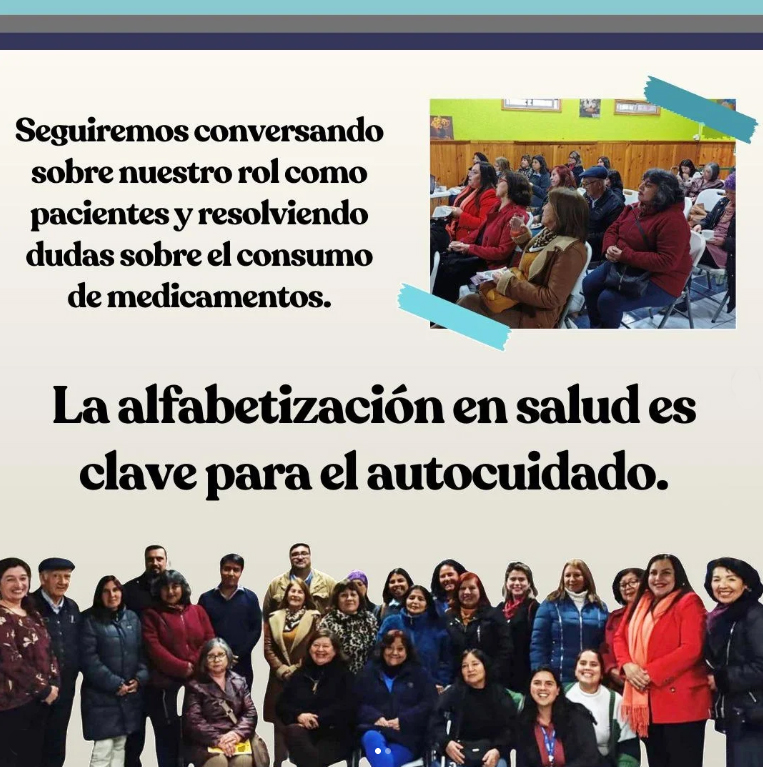 Seguiremos conversando sobre nuestro rol como pacientes y resolviendo dudas sobre el consumo de medicamentos.

La alfabetización en salud es clave para el autocuidado.